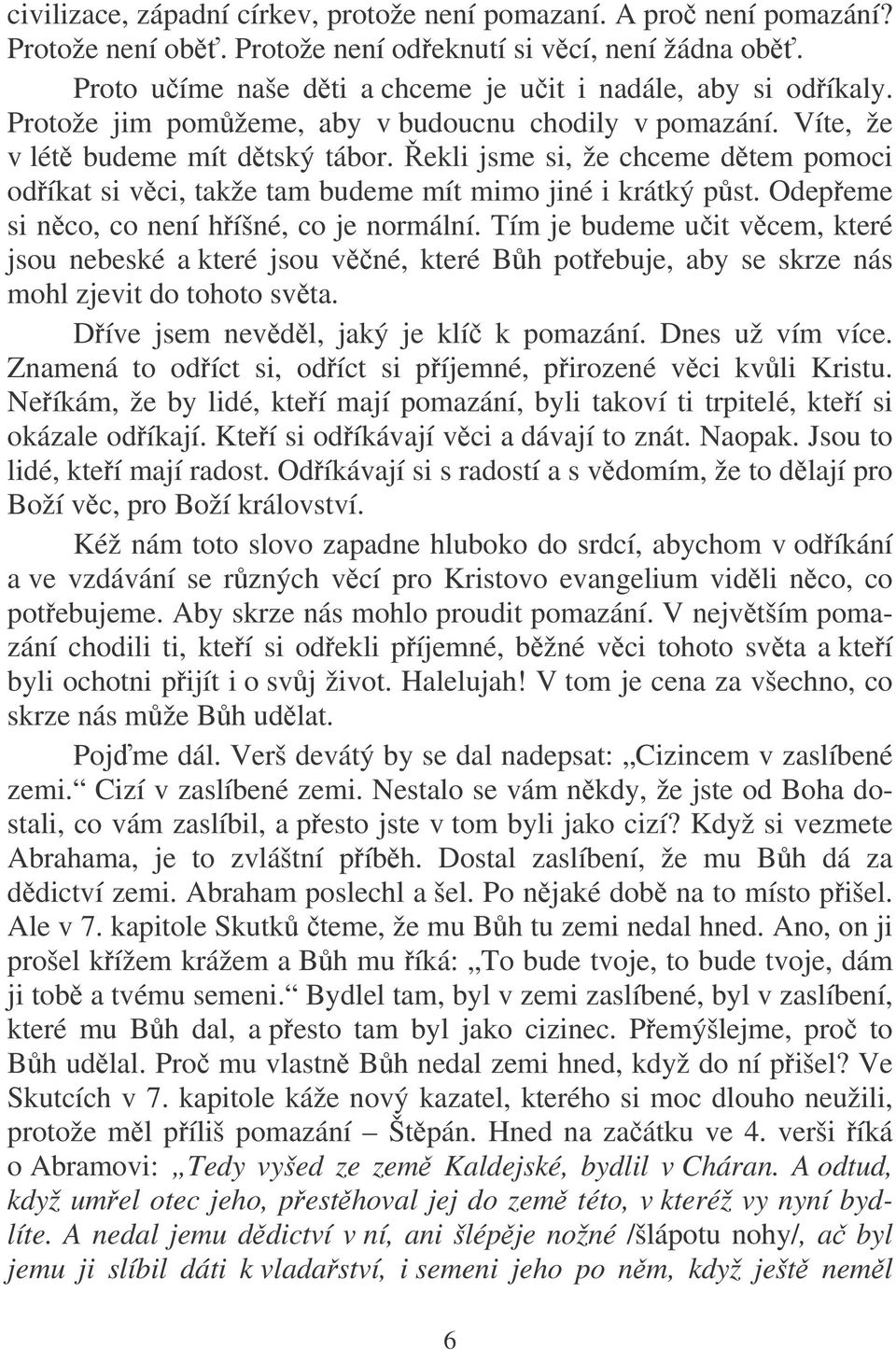 civilizace, západní církev, protože není pomazaní. A proč není pomazání? Protože není oběť. Protože není odřeknutí si věcí, není žádna oběť.

Proto učíme naše děti a chceme je učit i nadále, aby si odříkaly. Protože jim pomůžeme, aby v budoucnu chodily v pomazání. Víte, že v létě budeme mít dětský tábor. Řekli jsme si, že chceme dětem pomoci odříkat si věci, takže tam budeme mít mimo jiné i krátký půst. Odepřeme si něco, co není hříšné, co je normální. Tím je budeme učit věcem, které jsou nebeské a které jsou věčné, které Bůh potřebuje, aby se skrze nás mohl zjevit do tohoto světa.

Dříve jsem nevěděl, jaký je klíč k pomazání. Dnes už vím více. Znamená to odříct si, odříct si příjemné, přirozené věci kvůli Kristu. Neříkám, že by lidé, kteří mají pomazání, byli takoví ti trpitelé, kteří si okázale odříkají. Kteří si odříkávají věci a dávají to znát. Naopak. Jsou to lidé, kteří mají radost. Odříkávají si s radostí a s vědomím, že to dělají pro Boží věc, pro Boží království.

Kéž nám toto slovo zapadne hluboko do srdcí, abychom v odříkání a ve vzdávání se různých věcí pro Kristovo evangelium viděli něco, co potřebujeme. Aby skrze nás mohlo proudit pomazání. V největším pomazání chodili ti, kteří si odřekli příjemné, běžné věci tohoto světa a kteří byli ochotni přijít i o svůj život. Halelujah! V tom je cena za všechno, co skrze nás může Bůh udělat.

Pojďme dál. Verš devátý by se dal nadepsat: „Cizincem v zaslíbené zemi.“ Cizí v zaslíbené zemi. Nestalo se vám někdy, že jste od Boha dostali, co vám zaslíbil, a přesto jste v tom byli jako cizí? Když si vezmete Abrahama, je to zvláštní příběh. Dostal zaslíbení, že mu Bůh dá za dědictví zemi. Abraham poslechl a šel. Po nějaké době na to místo přišel. Ale v 7. kapitole Skutků čteme, že mu Bůh tu zemi nedal hned. Ano, on ji prošel křížem krážem a Bůh mu říká: „To bude tvoje, to bude tvoje, dám ji tobě a tvému semeni.“ Bydlel tam, byl v zemi zaslíbené, byl v zaslíbení, které mu Bůh dal, a přesto tam byl jako cizinec. Přemýšlejme, proč to Bůh udělal. Proč mu vlastně Bůh nedal zemi hned, když do ní přišel? Ve Skutcích v 7. kapitole káže nový kazatel, kterého si moc dlouho neužili, protože měl příliš pomazání – Štěpán. Hned na začátku ve 4. verši říká o Abramovi: „Tedy vyšed ze země Kaldejské, bydlil v Cháran. A odtud, když umřel otec jeho, přestěhoval jej do země této, v kteréž vy nyní bydlíte. A nedal jemu dědictví v ní, ani šlépěje nožné /šlápotu nohy/, ač byl jemu ji slíbil dáti k vladařství, i semeni jeho po něm, když ještě neměl

6